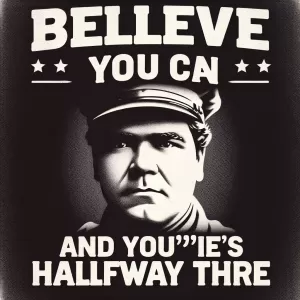 BELLEVE

YOU CAN

AND YOU'''IE'S HALLFWAY THRE